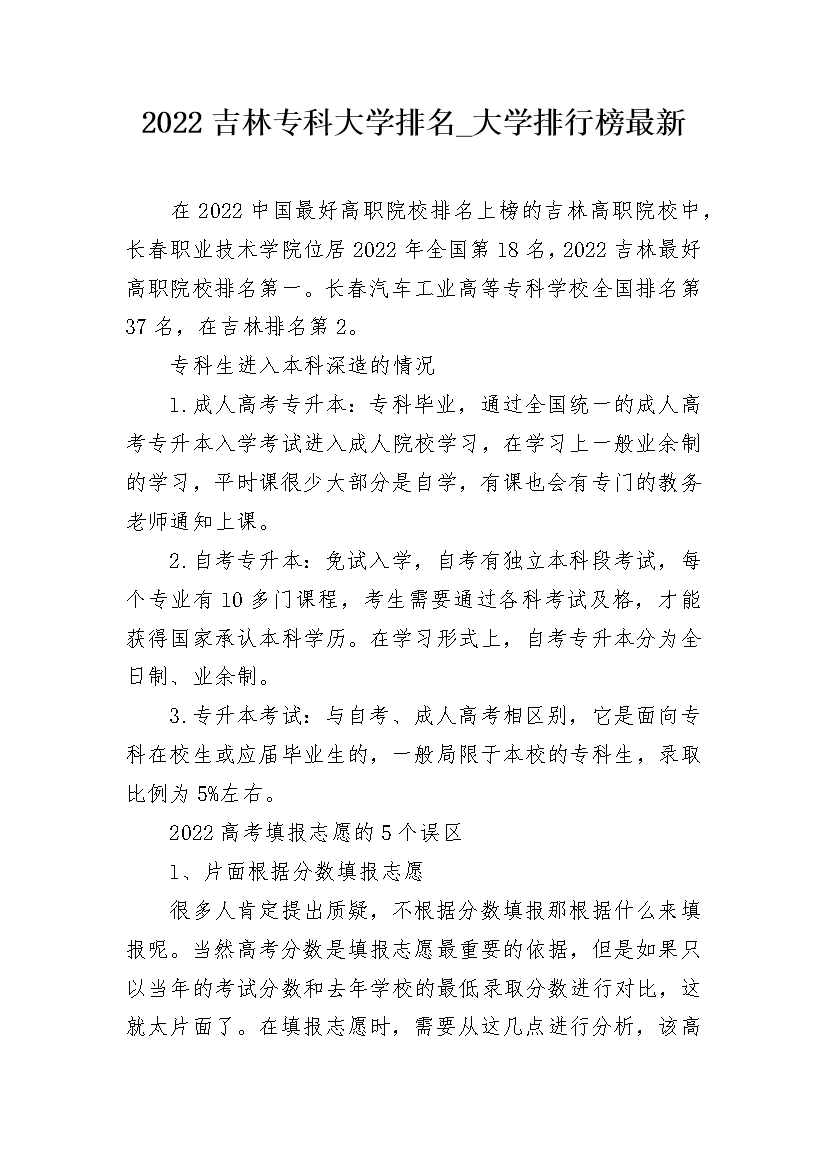 2022 吉林专科大学排名_大学排行榜最新

在 2022 中国最好高职院校排名上榜的吉林高职院校中，长春职业技术学院位居 2022 年全国第 18 名，2022 吉林最好高职院校排名第一。长春汽车工业高等专科学校全国排名第 37 名，在吉林排名第 2。

专科生进入本科深造的情况

1.成人高考专升本：专科毕业，通过全国统一的成人高考专升本入学考试进入成人院校学习，在学习上一般业余制的学习，平时课很少大部分是自学，有课也会有专门的教务老师通知上课。

2.自考专升本：免试入学，自考有独立本科段考试，每个专业有 10 多门课程，考生需要通过各科考试及格，才能获得国家承认本科学历。在学习形式上，自考专升本分为全日制、业余制。

3.专升本考试：与自考、成人高考相区别，它是面向专科在校生或应届毕业生的，一般局限于本校的专科生，录取比例为 5%左右。

2022 高考填报志愿的 5 个误区

1、片面根据分数填报志愿

很多人肯定提出质疑，不根据分数填报那根据什么来填报呢。当然高考分数是填报志愿最重要的依据，但是如果只以当年的考试分数和去年学校的最低录取分数进行对比，这就太片面了。在填报志愿时，需要从这几点进行分析，该高